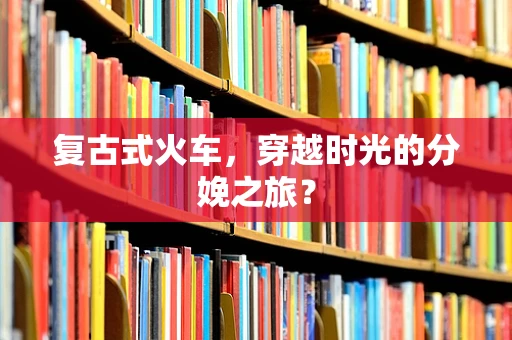 复古式火车，穿越时光的分娩之旅？